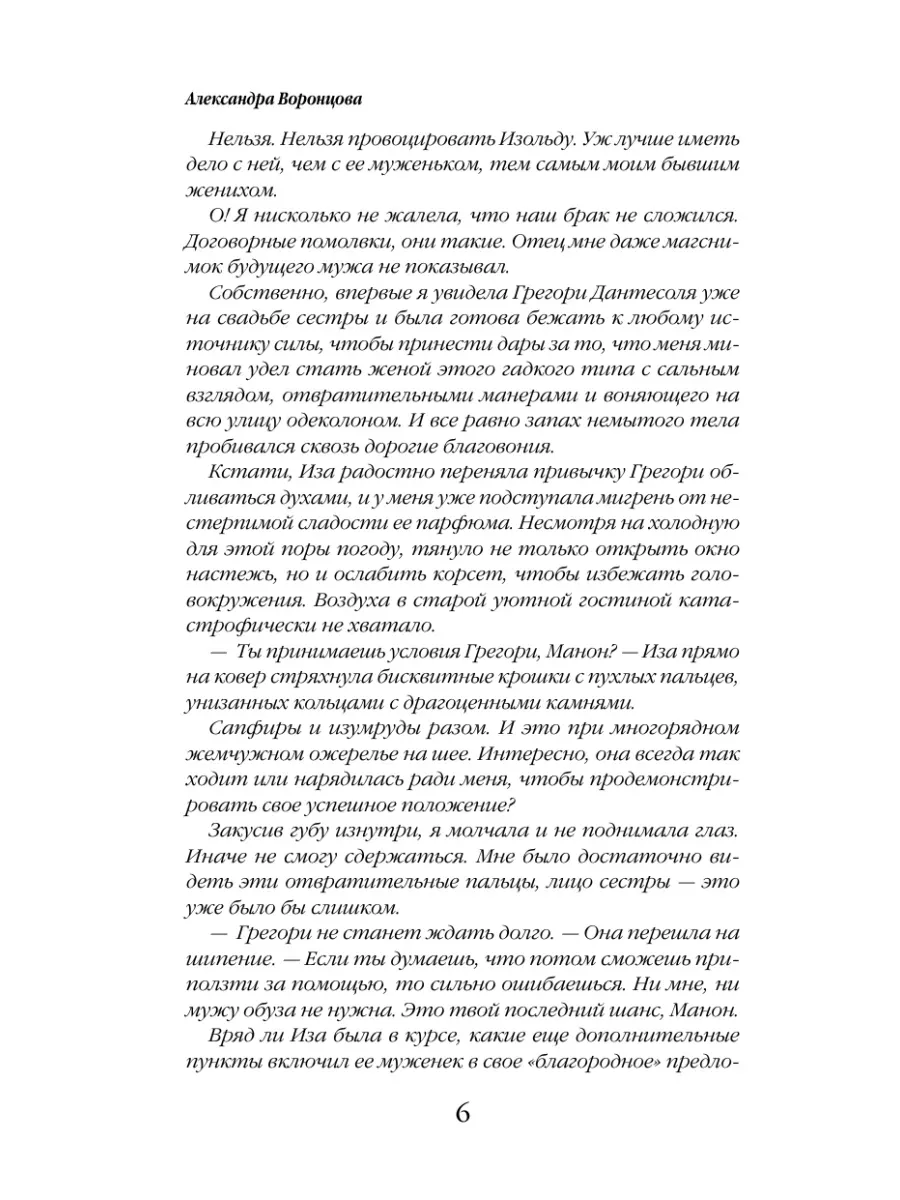 Александра Воронцова

Нельзя. Нельзя провоцировать Изольду. Уж лучше иметь дело с ней, чем с ее муженьком, тем самым моим бывшим женихом.

О! Я нисколько не жалела, что наш брак не сложился. Договорные помолвки, они такие. Отец мне даже магснимок будущего мужа не показывал.

Собственно, впервые я увидела Грегори Дантесоля уже на свадьбе сестры и была готова бежать к любому источнику силы, чтобы принести дары за то, что меня миновал удел стать женой этого гадкого типа с сальным взглядом, отвратительными манерами и воняющего на всю улицу одеколоном. И все равно запах немытого тела пробивался сквозь дорогие благовония.

Кстати, Иза радостно переняла привычку Грегори обливаться духами, и у меня уже подступала мигрень от нестерпимой сладости ее парфюма. Несмотря на холодную для этой поры погоду, тянуло не только открыть окно настежь, но и ослабить корсет, чтобы избежать головокружения. Воздуха в старой уютной гостиной катастрофически не хватало.

— Ты принимаешь условия Грегори, Манон? — Иза прямо на ковер стряхнула бисквитные крошки с пухлых пальцев, унизанных кольцами с драгоценными камнями.

Сапфиры и изумруды разом. И это при многорядном жемчужном ожерелье на шее. Интересно, она всегда так ходит или нарядилась ради меня, чтобы продемонстрировать свое успешное положение?

Закусив губу изнутри, я молчала и не поднимала глаз. Иначе не смогу сдержаться. Мне было достаточно видеть эти отвратительные пальцы, лицо сестры — это уже было бы слишком.

— Грегори не станет ждать долго. — Она перешла на шипение. — Если ты думаешь, что потом сможешь приползти за помощью, то сильно ошибаешься. Ни мне, ни мужу обуза не нужна. Это твой последний шанс, Манон.

Вряд ли Иза была в курсе, какие еще дополнительные пункты включил ее муженек в свое «благородное» предло-

6